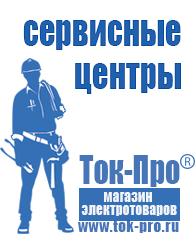 сервисные центры

Ток-Про®

магазин электротоваров

www.tok-pro.ru